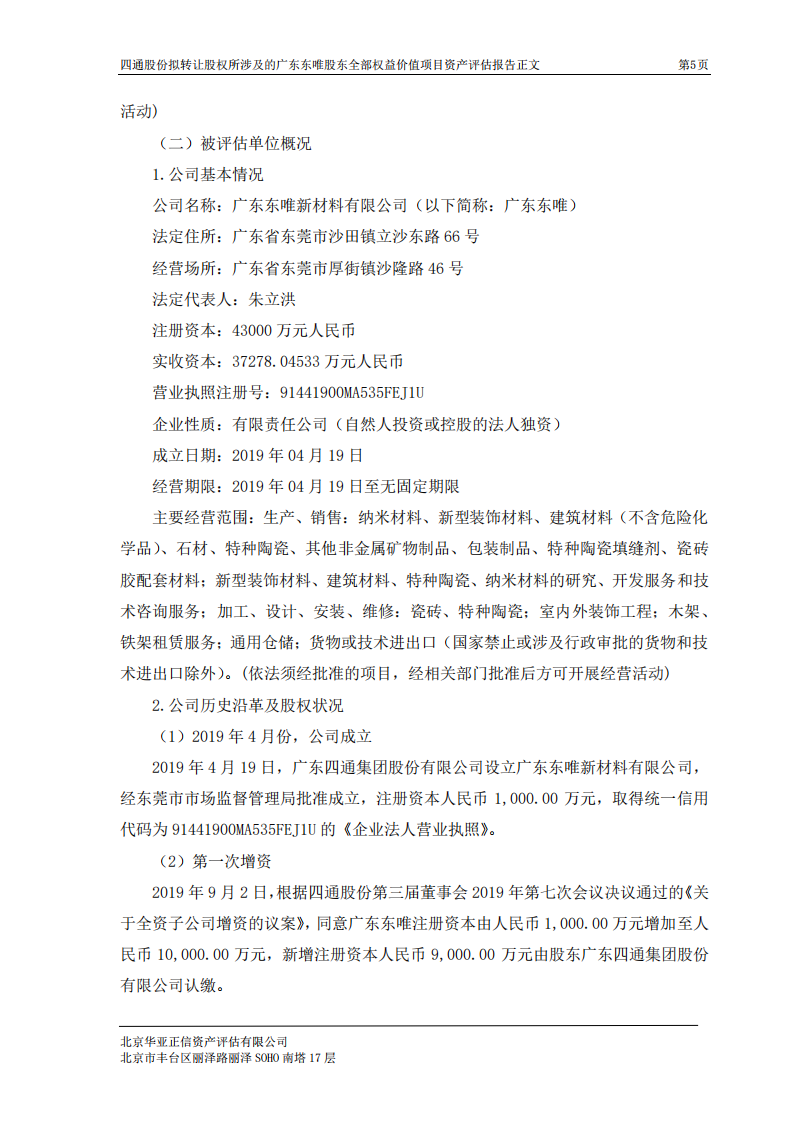 四通股份拟转让股权所涉及的广东东唯股东全部权益价值项目资产评估报告正文 第5页

活动）

（二）被评估单位概况

1.公司基本情况

公司名称：广东东唯新材料有限公司（以下简称：广东东唯）

法定住所：广东省东莞市沙田镇立沙东路66号

经营场所：广东省东莞市厚街镇沙隆路46号

法定代表人：朱立洪

注册资本：43000万元人民币

实收资本：37278.04533万元人民币

营业执照注册号：91441900MA535FEJ1U

企业性质：有限责任公司（自然人投资或控股的法人独资）

成立日期：2019年04月19日

经营期限：2019年04月19日至无固定期限

主要经营范围：生产、销售：纳米材料、新型装饰材料、建筑材料（不含危险化学品）、石材、特种陶瓷、其他非金属矿物制品、包装制品、特种陶瓷填缝剂、瓷砖胶配套材料；新型装饰材料、建筑材料、特种陶瓷、纳米材料的研究、开发服务和技术咨询服务；加工、设计、安装、维修：瓷砖、特种陶瓷；室内外装饰工程；木架、铁架租赁服务；通用仓储；货物或技术进出口（国家禁止或涉及行政审批的货物和技术进出口除外）。(依法须经批准的项目，经相关部门批准后方可开展经营活动)

2.公司历史沿革及股权状况

（1）2019年4月份，公司成立

2019年4月19日，广东四通集团股份有限公司设立广东东唯新材料有限公司，经东莞市市场监督管理局批准成立，注册资本人民币1,000.00万元，取得统一信用代码为91441900MA535FEJ1U的《企业法人营业执照》。

（2）第一次增资

2019年9月2日，根据四通股份第三届董事会2019年第七次会议决议通过的《关于全资子公司增资的议案》，同意广东东唯注册资本由人民币1,000.00万元增加至人民币10,000.00万元，新增注册资本人民币9,000.00万元由股东广东四通集团股份有限公司认缴。

北京华亚正信资产评估有限公司
北京市丰台区丽泽路丽泽SOHO南塔17层